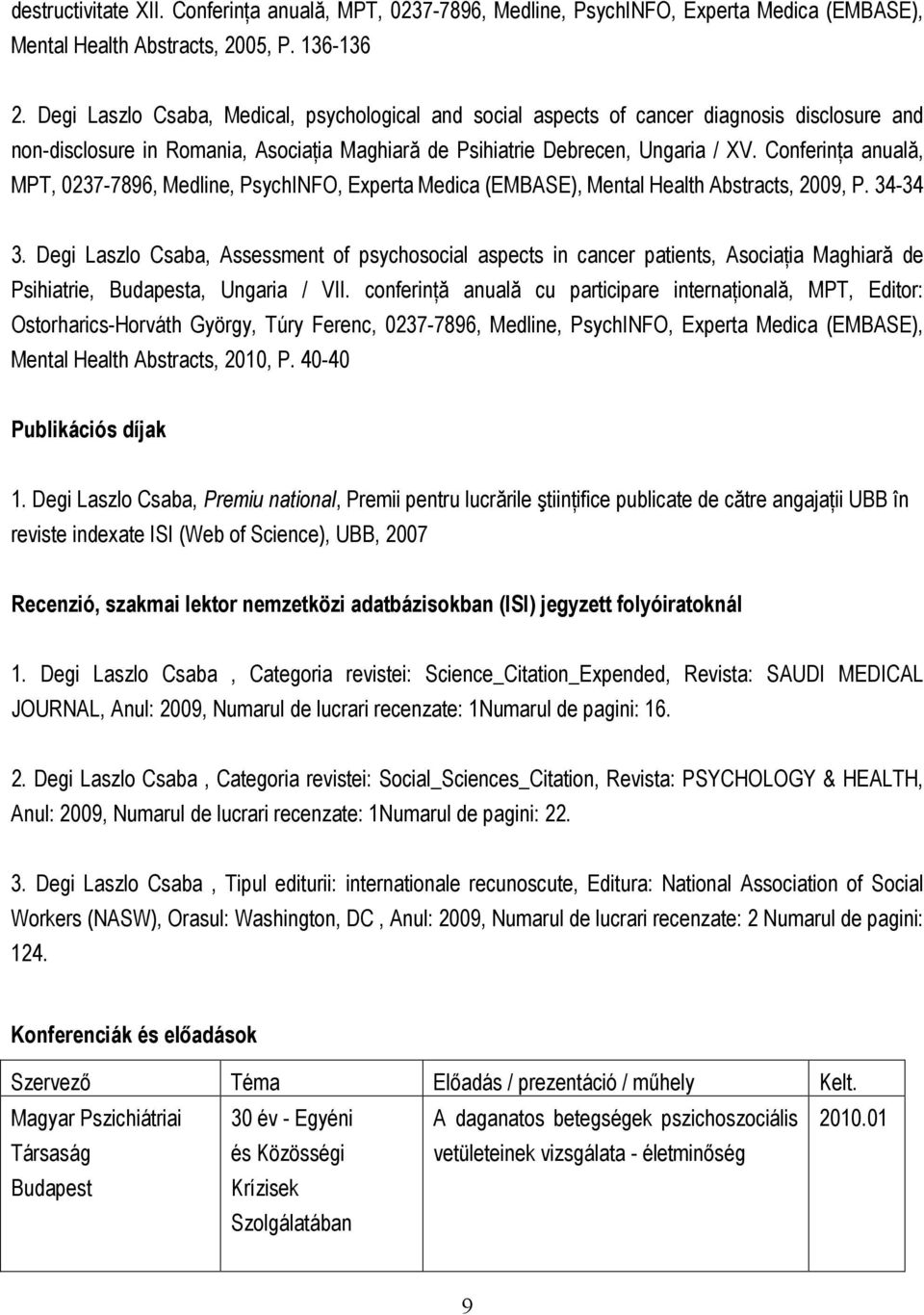 destructivitate XII. Conferința anuală, MPT, 0237-7896, Medline, PsychINFO, Experta Medica (EMBASE), Mental Health Abstracts, 2005, P. 136-136

2. Degi Laszlo Csaba, Medical, psychological and social aspects of cancer diagnosis disclosure and non-disclosure in Romania, Asociația Maghiară de Psihiatrie Debrecen, Ungaria / XV. Conferința anuală, MPT, 0237-7896, Medline, PsychINFO, Experta Medica (EMBASE), Mental Health Abstracts, 2009, P. 34-34

3. Degi Laszlo Csaba, Assessment of psychosocial aspects in cancer patients, Asociația Maghiară de Psihiatrie, Budapesta, Ungaria / VII. conferință anuală cu participare internațională, MPT, Editor: Ostorharics-Horváth György, Túry Ferenc, 0237-7896, Medline, PsychINFO, Experta Medica (EMBASE), Mental Health Abstracts, 2010, P. 40-40

Publikációs díjak

1. Degi Laszlo Csaba, Premiu national, Premii pentru lucrările ştiințifice publicate de către angajații UBB în reviste indexate ISI (Web of Science), UBB, 2007

Recenzió, szakmai lektor nemzetközi adatbázisokban (ISI) jegyzett folyóiratoknál

1. Degi Laszlo Csaba , Categoria revistei: Science_Citation_Expended, Revista: SAUDI MEDICAL JOURNAL, Anul: 2009, Numarul de lucrari recenzate: 1Numarul de pagini: 16.

2. Degi Laszlo Csaba , Categoria revistei: Social_Sciences_Citation, Revista: PSYCHOLOGY & HEALTH, Anul: 2009, Numarul de lucrari recenzate: 1Numarul de pagini: 22.

3. Degi Laszlo Csaba , Tipul editurii: internationale recunoscute, Editura: National Association of Social Workers (NASW), Orasul: Washington, DC , Anul: 2009, Numarul de lucrari recenzate: 2 Numarul de pagini: 124.

Konferenciák és előadások

| Szervező | Téma | Előadás / prezentáció / műhely | Kelt. |
|---|---|---|---|
| Magyar Pszichiátriai Társaság Budapest | 30 év - Egyéni és Közösségi Krízisek Szolgálatában | A daganatos betegségek pszichoszociális vetületeinek vizsgálata - életminőség | 2010.01 |

9